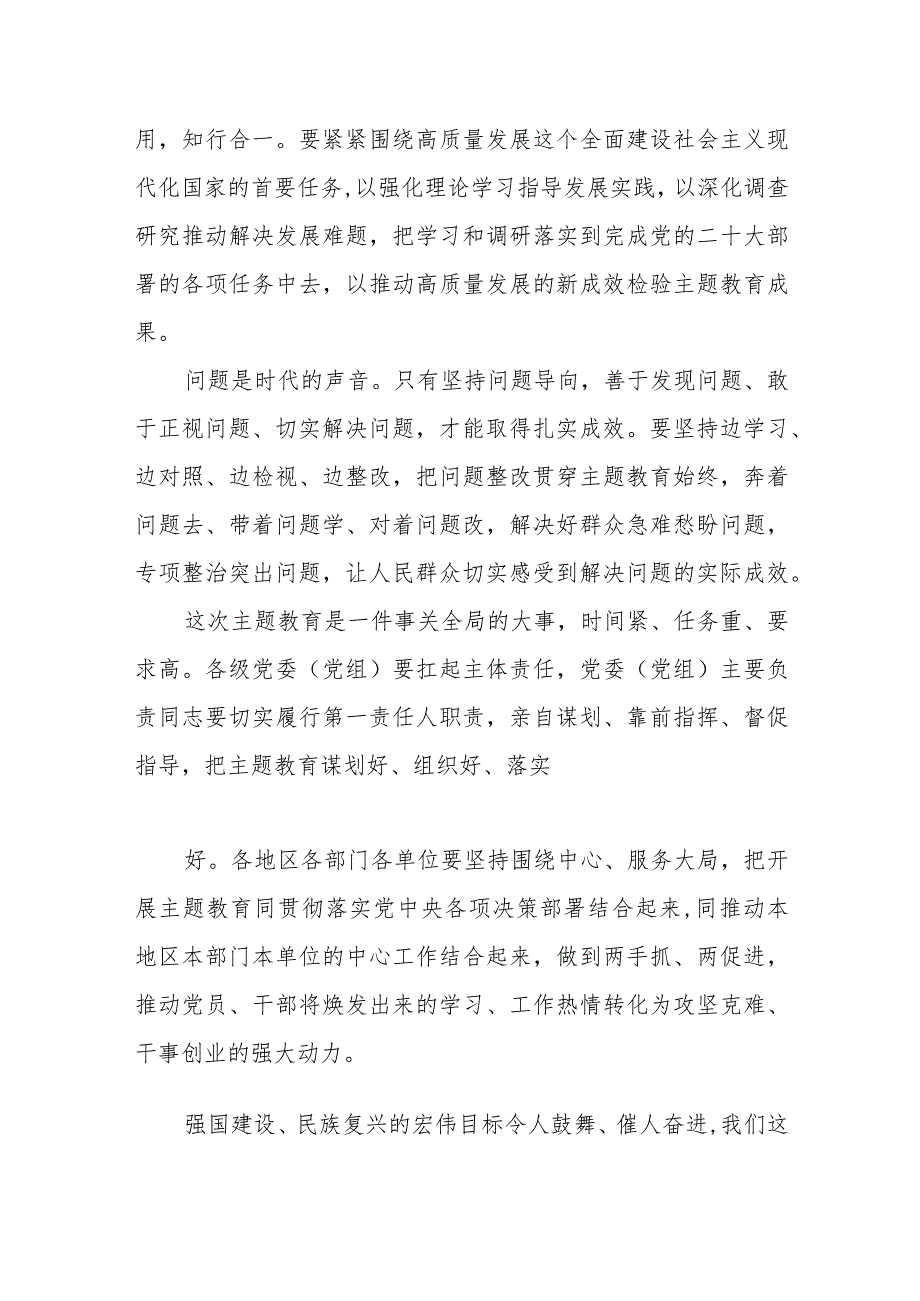 用，知行合一。要紧紧围绕高质量发展这个全面建设社会主义现代化国家的首要任务,以强化理论学习指导发展实践，以深化调查研究推动解决发展难题，把学习和调研落实到完成党的二十大部署的各项任务中去，以推动高质量发展的新成效检验主题教育成果。

问题是时代的声音。只有坚持问题导向，善于发现问题、敢于正视问题、切实解决问题，才能取得扎实成效。要坚持边学习、边对照、边检视、边整改，把问题整改贯穿主题教育始终，奔着问题去、带着问题学、对着问题改，解决好群众急难愁盼问题，专项整治突出问题，让人民群众切实感受到解决问题的实际成效。

这次主题教育是一件事关全局的大事，时间紧、任务重、要求高。各级党委（党组）要扛起主体责任，党委（党组）主要负责同志要切实履行第一责任人职责，亲自谋划、靠前指挥、督促指导，把主题教育谋划好、组织好、落实

好。各地区各部门各单位要坚持围绕中心、服务大局，把开展主题教育同贯彻落实党中央各项决策部署结合起来,同推动本地区本部门本单位的中心工作结合起来，做到两手抓、两促进，推动党员、干部将焕发出来的学习、工作热情转化为攻坚克难、干事创业的强大动力。

强国建设、民族复兴的宏伟目标令人鼓舞、催人奋进,我们这